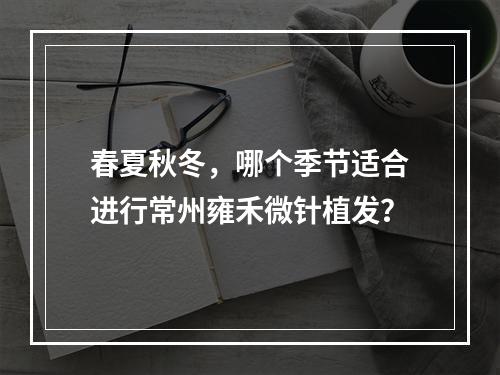 春夏秋冬，哪个季节适合进行常州雍禾微针植发?